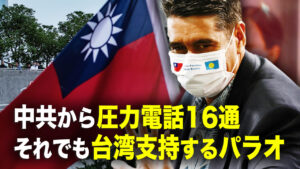 中共から圧力電話16通
それでも台湾支持するパラオ